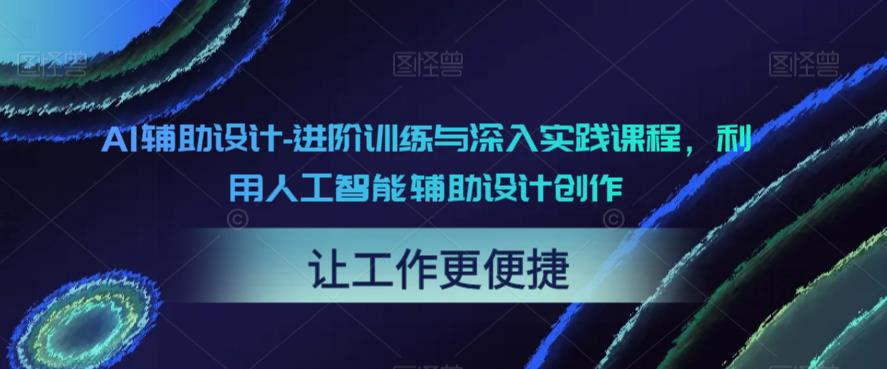 图怪兽 图怪兽 图怪兽

AI辅助设计-进阶训练与深入实践课程，利用人工智能辅助设计创作

让工作更便捷